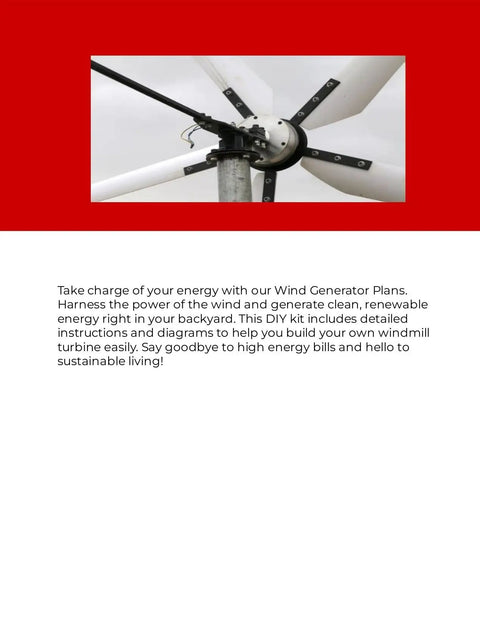 Take charge of your energy with our Wind Generator Plans. Harness the power of the wind and generate clean, renewable energy right in your backyard. This DIY kit includes detailed instructions and diagrams to help you build your own windmill turbine easily. Say goodbye to high energy bills and hello to sustainable living!